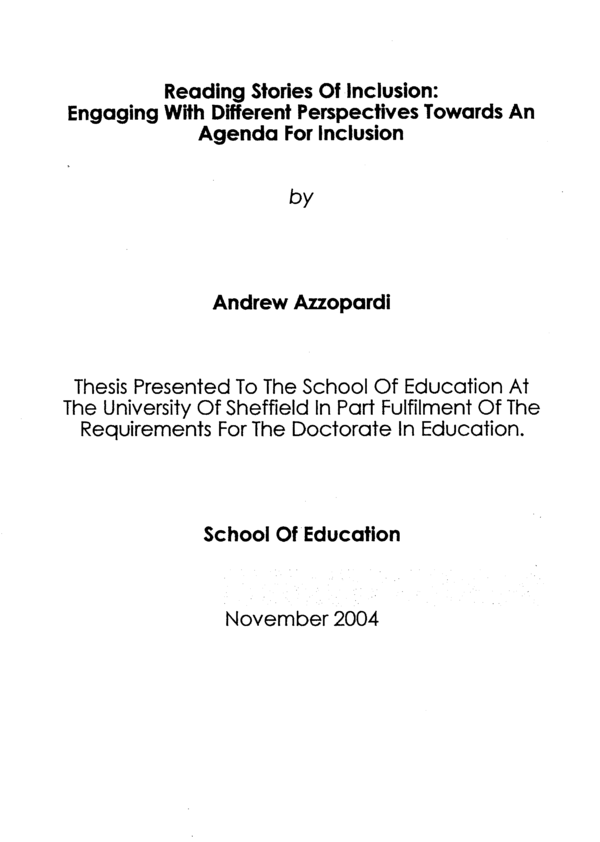 Reading Stories Of Inclusion:
Engaging With Different Perspectives Towards An Agenda For Inclusion

by

Andrew Azzopardi

Thesis Presented To The School Of Education At The University Of Sheffield In Part Fulfilment Of The Requirements For The Doctorate In Education.

School Of Education

November 2004